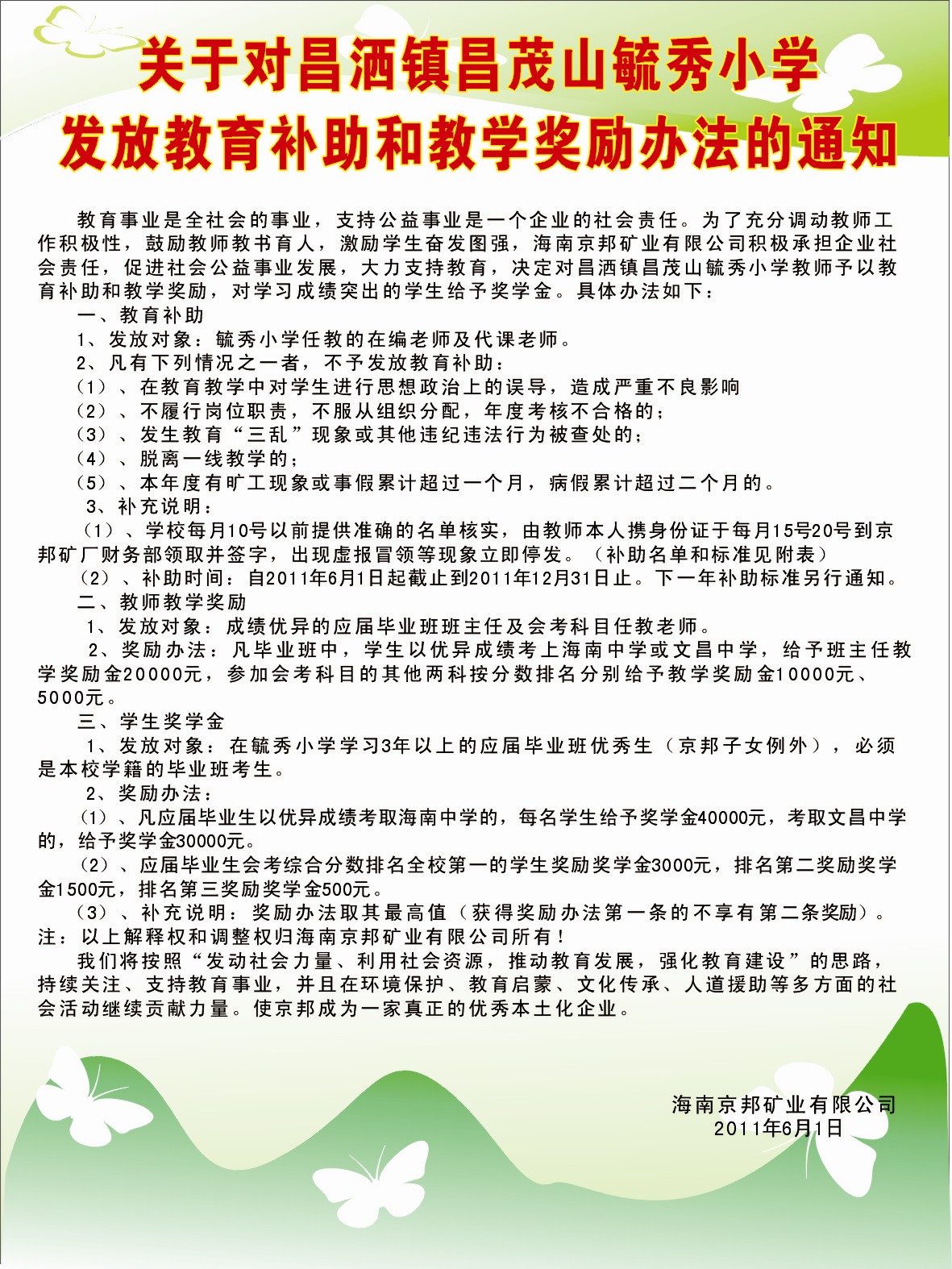 关于对昌洒镇昌茂山毓秀小学
发放教育补助和教学奖励办法的通知

教育事业是全社会的事业，支持公益事业是一个企业的社会责任。为了充分调动教师工作积极性，鼓励教师教书育人，激励学生奋发图强，海南京邦矿业有限公司积极承担企业社会责任，促进社会公益事业发展，大力支持教育，决定对昌洒镇昌茂山毓秀小学教师予以教育补助和教学奖励，对学习成绩突出的学生给予奖学金。具体办法如下：

一、教育补助

1、发放对象：毓秀小学任教的在编老师及代课老师。

2、凡有下列情况之一者，不予发放教育补助：

（1）、在教育教学中对学生进行思想政治上的误导，造成严重不良影响

（2）、不履行岗位职责，不服从组织分配，年度考核不合格的；

（3）、发生教育“三乱”现象或其他违纪违法行为被查处的；

（4）、脱离一线教学的；

（5）、本年度有旷工现象或事假累计超过一个月，病假累计超过二个月的。

3、补充说明：

（1）、学校每月10号以前提供准确的名单核实，由教师本人携身份证于每月15号20号到京邦矿厂财务部领取并签字，出现虚报冒领等现象立即停发。（补助名单和标准见附表）

（2）、补助时间：自2011年6月1日起截止到2011年12月31日止。下一年补助标准另行通知。

二、教师教学奖励

1、发放对象：成绩优异的应届毕业班班主任及会考科目任教老师。

2、奖励办法：凡毕业班中，学生以优异成绩考上海南中学或文昌中学，给予班主任教学奖励金20000元，参加会考科目的其他两科按分数排名分别给予教学奖励金10000元、5000元。

三、学生奖学金

1、发放对象：在毓秀小学学习3年以上的应届毕业班优秀生（京邦子女例外），必须是本校学籍的毕业班考生。

2、奖励办法：

（1）、凡应届毕业生以优异成绩考取海南中学的，每名学生给予奖学金40000元，考取文昌中学的，给予奖学金30000元。

（2）、应届毕业生会考综合分数排名全校第一的学生奖励奖学金3000元，排名第二奖励奖学金1500元，排名第三奖励奖学金500元。

（3）、补充说明：奖励办法取其最高值（获得奖励办法第一条的不享有第二条奖励）。

注：以上解释权和调整权归海南京邦矿业有限公司所有！

我们将按照“发动社会力量、利用社会资源，推动教育发展，强化教育建设”的思路，持续关注、支持教育事业，并且在环境保护、教育启蒙、文化传承、人道援助等多方面的社会活动继续贡献力量。使京邦成为一家真正的优秀本土化企业。

海南京邦矿业有限公司
2011年6月1日